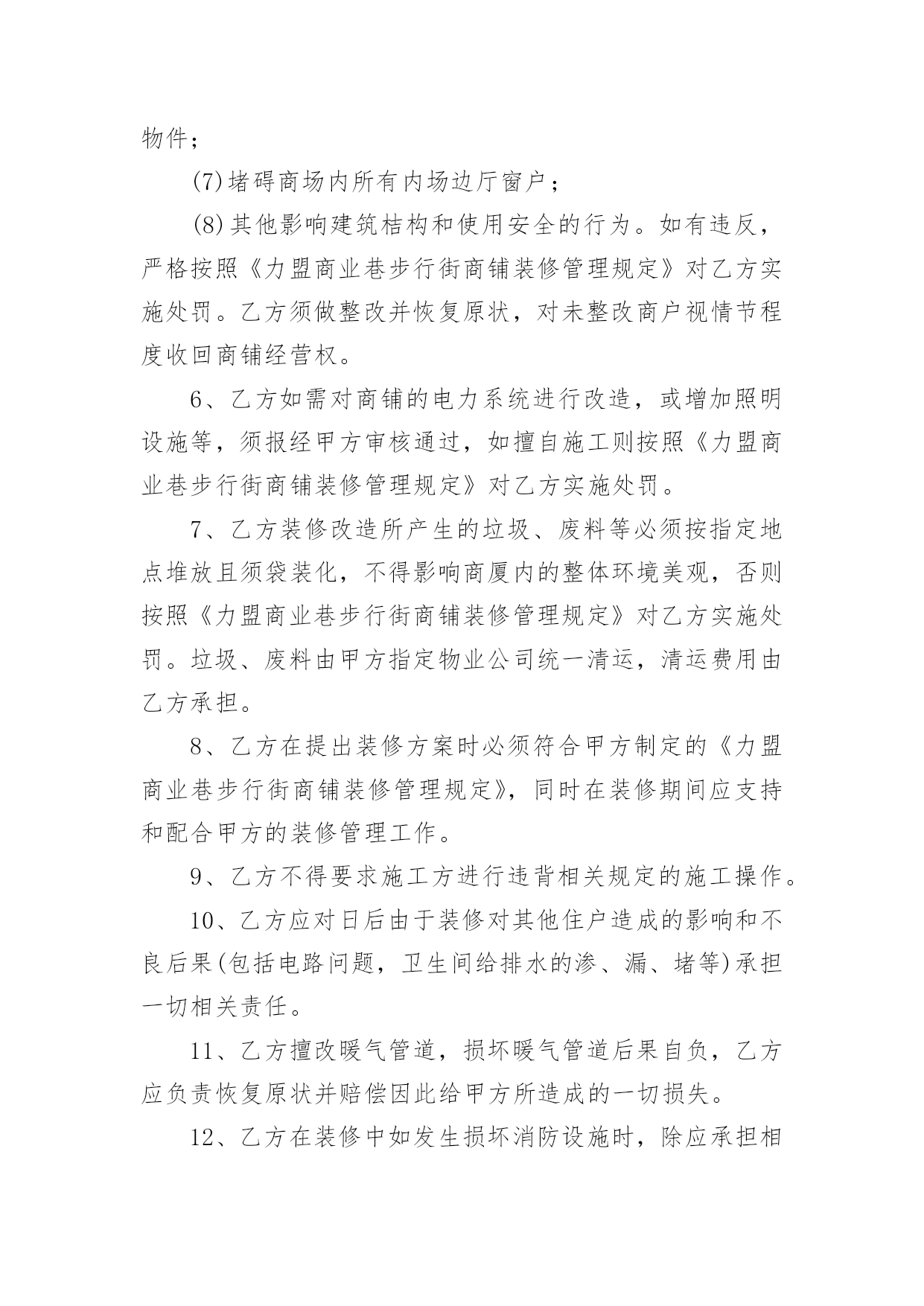 物件；

(7)堵碍商场内所有内场边厅窗户；

(8)其他影响建筑桔构和使用安全的行为。如有违反，严格按照《力盟商业巷步行街商铺装修管理规定》对乙方实施处罚。乙方须做整改并恢复原状，对未整改商户视情节程度收回商铺经营权。

6、乙方如需对商铺的电力系统进行改造，或增加照明设施等，须报经甲方审核通过，如擅自施工则按照《力盟商业巷步行街商铺装修管理规定》对乙方实施处罚。

7、乙方装修改造所产生的垃圾、废料等必须按指定地点堆放且须袋装化，不得影响商厦内的整体环境美观，否则按照《力盟商业巷步行街商铺装修管理规定》对乙方实施处罚。垃圾、废料由甲方指定物业公司统一清运，清运费用由乙方承担。

8、乙方在提出装修方案时必须符合甲方制定的《力盟商业巷步行街商铺装修管理规定》，同时在装修期间应支持和配合甲方的装修管理工作。

9、乙方不得要求施工方进行违背相关规定的施工操作。

10、乙方应对日后由于装修对其他住户造成的影响和不良后果(包括电路问题，卫生间给排水的渗、漏、堵等)承担一切相关责任。

11、乙方擅改暖气管道，损坏暖气管道后果自负，乙方应负责恢复原状并赔偿因此给甲方所造成的一切损失。

12、乙方在装修中如发生损坏消防设施时，除应承担相